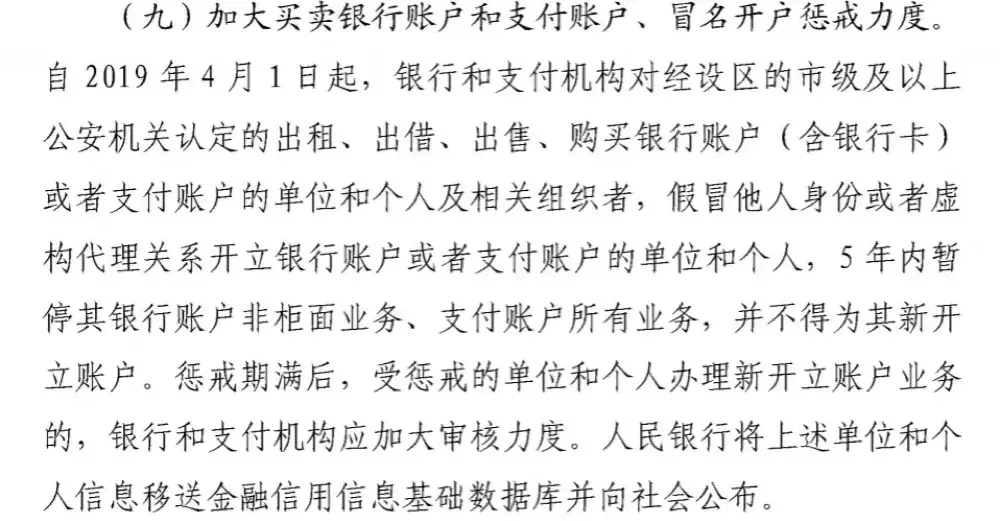 （九）加大买卖银行账户和支付账户、冒名开户惩戒力度。自2019年4月1日起，银行和支付机构对经设区的市级及以上公安机关认定的出租、出借、出售、购买银行账户（含银行卡）或者支付账户的单位和个人及相关组织者，假冒他人身份或者虚构代理关系开立银行账户或者支付账户的单位和个人，5年内暂停其银行账户非柜面业务、支付账户所有业务，并不得为其新开立账户。惩戒期满后，受惩戒的单位和个人办理新开立账户业务的，银行和支付机构应加大审核力度。人民银行将上述单位和个人信息移送金融信用信息基础数据库并向社会公布。